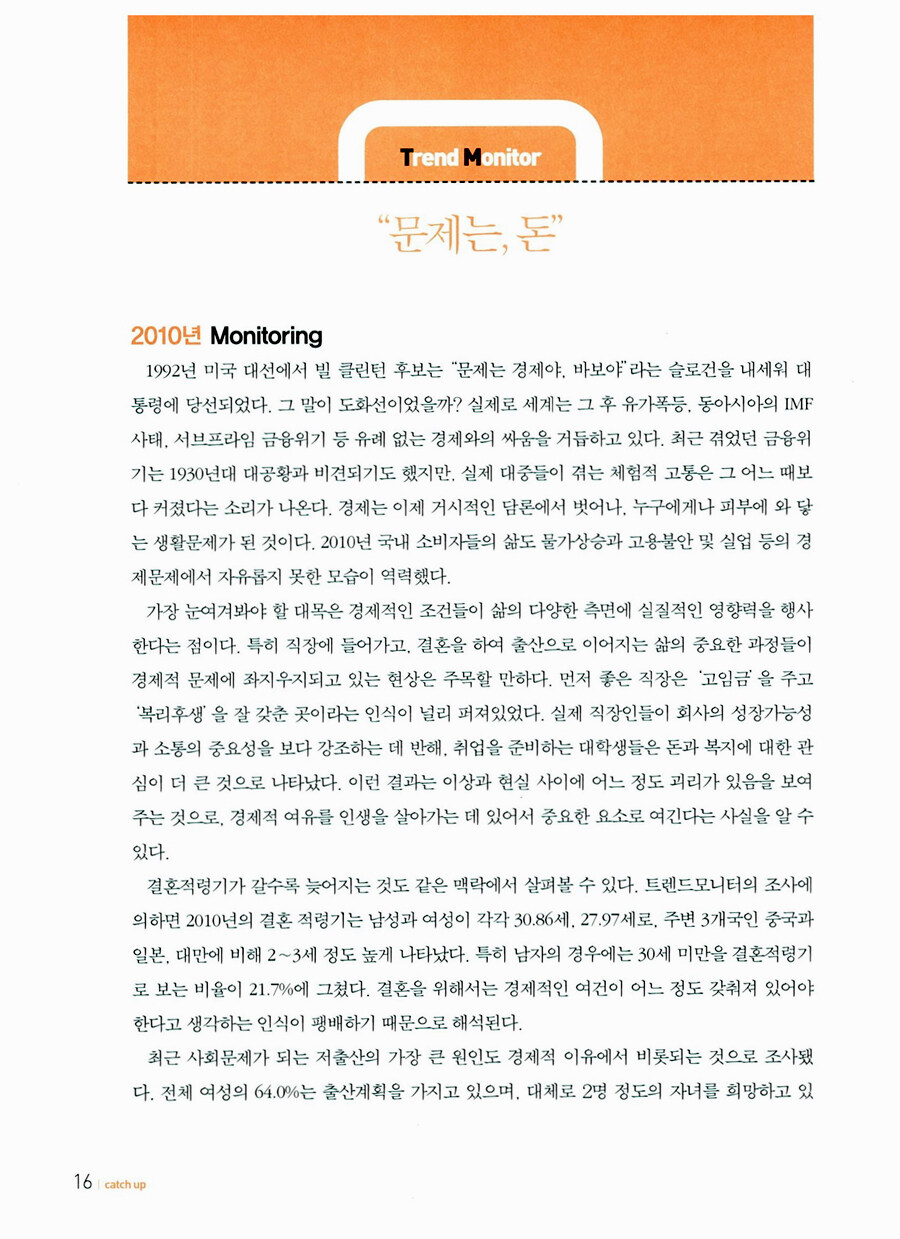 Trend Monitor

"문제는, 돈"

2010년 Monitoring

1992년 미국 대선에서 빌 클린턴 후보는 "문제는 경제야, 바보야"라는 슬로건을 내세워 대통령에 당선되었다. 그 말이 도화선이었을까? 실제로 세계는 그 후 유가폭등, 동아시아의 IMF 사태, 서브프라임 금융위기 등 유례 없는 경제와의 싸움을 거듭하고 있다. 최근 겪었던 금융위기는 1930년대 대공황과 비견되기도 했지만, 실제 대중들이 겪는 체험적 고통은 그 어느 때보다 커졌다는 소리가 나온다. 경제는 이제 거시적인 담론에서 벗어나, 누구에게나 피부에 와 닿는 생활문제가 된 것이다. 2010년 국내 소비자들의 삶도 물가상승과 고용불안 및 실업 등의 경제문제에서 자유롭지 못한 모습이 역력했다.

가장 눈여겨봐야 할 대목은 경제적인 조건들이 삶의 다양한 측면에 실질적인 영향력을 행사한다는 점이다. 특히 직장에 들어가고, 결혼을 하여 출산으로 이어지는 삶의 중요한 과정들이 경제적 문제에 좌지우지되고 있는 현상은 주목할 만하다. 먼저 좋은 직장은 '고임금'을 주고 '복리후생'을 잘 갖춘 곳이라는 인식이 널리 퍼져있었다. 실제 직장인들이 회사의 성장가능성과 소통의 중요성을 보다 강조하는 데 반해, 취업을 준비하는 대학생들은 돈과 복지에 대한 관심이 더 큰 것으로 나타났다. 이런 결과는 이상과 현실 사이에 어느 정도 괴리가 있음을 보여주는 것으로, 경제적 여유를 인생을 살아가는 데 있어서 중요한 요소로 여긴다는 사실을 알 수 있다.

결혼적령기가 갈수록 늦어지는 것도 같은 맥락에서 살펴볼 수 있다. 트렌드모니터의 조사에 의하면 2010년의 결혼 적령기는 남성과 여성이 각각 30.86세, 27.97세로, 주변 3개국인 중국과 일본, 대만에 비해 2~3세 정도 높게 나타났다. 특히 남자의 경우에는 30세 미만을 결혼적령기로 보는 비율이 21.7%에 그쳤다. 결혼을 위해서는 경제적인 여건이 어느 정도 갖춰져 있어야 한다고 생각하는 인식이 팽배하기 때문으로 해석된다.

최근 사회문제가 되는 저출산의 가장 큰 원인도 경제적 이유에서 비롯되는 것으로 조사됐다. 전체 여성의 64.0%는 출산계획을 가지고 있으며, 대체로 2명 정도의 자녀를 희망하고 있

16 | catch up